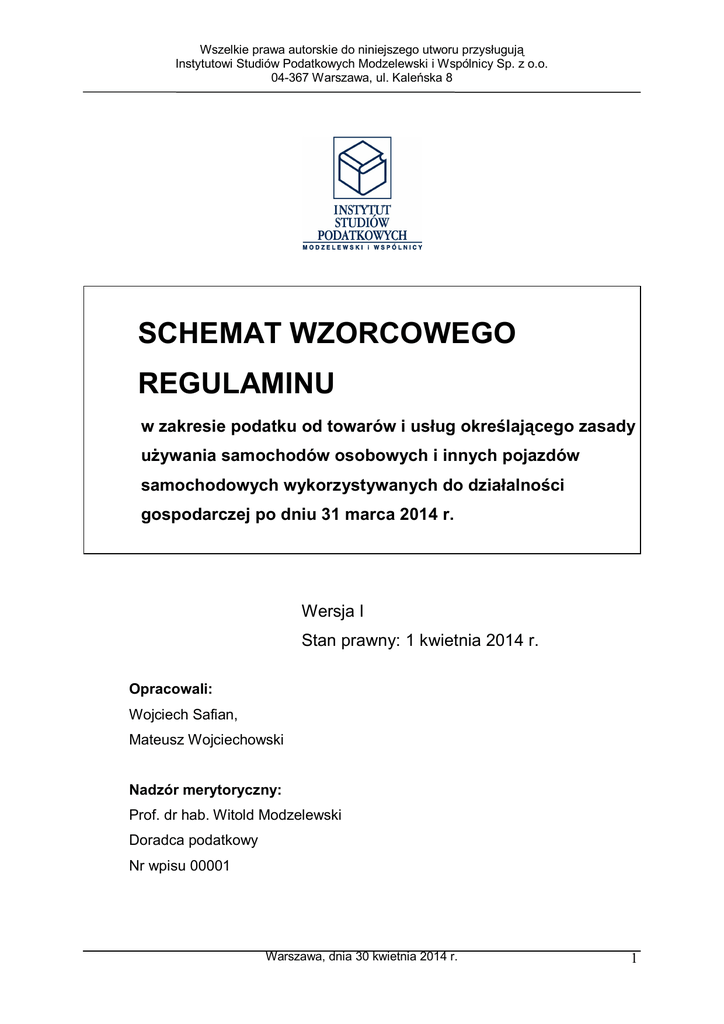 Wszelkie prawa autorskie do niniejszego utworu przysługują Instytutowi Studiów Podatkowych Modzelewski i Wspólnicy Sp. z o.o. 04-367 Warszawa, ul. Kaleńska 8

INSTYTUT STUDIÓW PODATKOWYCH
MODZELEWSKI I WSPÓLNICY

SCHEMAT WZORCOWEGO REGULAMINU

w zakresie podatku od towarów i usług określającego zasady używania samochodów osobowych i innych pojazdów samochodowych wykorzystywanych do działalności gospodarczej po dniu 31 marca 2014 r.

Wersja I
Stan prawny: 1 kwietnia 2014 r.

Opracowali:
Wojciech Safian,
Mateusz Wojciechowski

Nadzór merytoryczny:
Prof. dr hab. Witold Modzelewski
Doradca podatkowy
Nr wpisu 00001

Warszawa, dnia 30 kwietnia 2014 r.

1